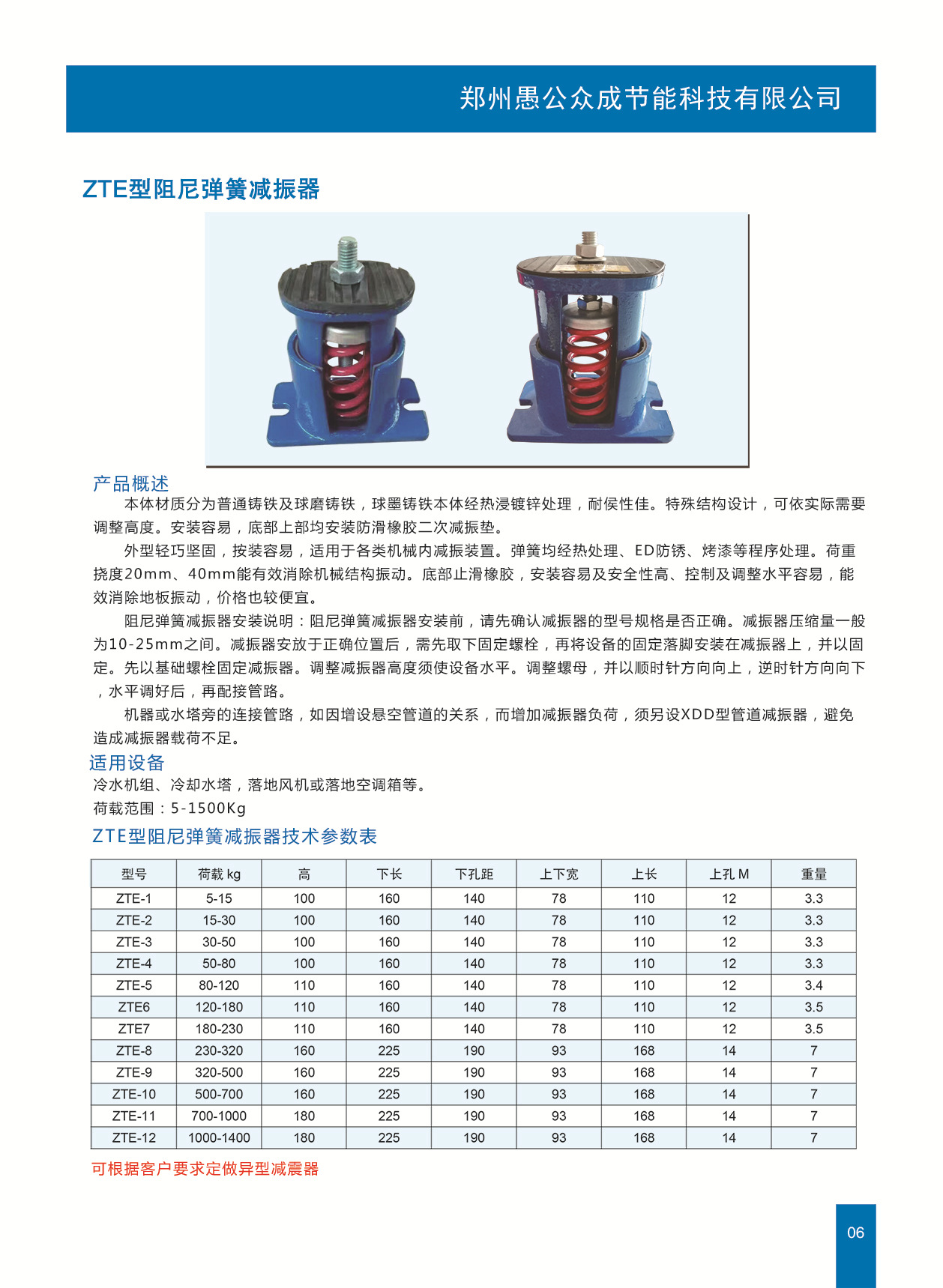 郑州愚公众成节能科技有限公司

ZTE型阻尼弹簧减振器

产品概述

本体材质分为普通铸铁及球磨铸铁，球墨铸铁本体经热浸镀锌处理，耐侯性佳。特殊结构设计，可依实际需要调整高度。安装容易，底部上部均安装防滑橡胶二次减振垫。

外型轻巧坚固，按装容易，适用于各类机械内减振装置。弹簧均经热处理、ED防锈、烤漆等程序处理。荷重挠度20mm、40mm能有效消除机械结构振动。底部止滑橡胶，安装容易及安全性高、控制及调整水平容易，能效消除地板振动，价格也较便宜。

阻尼弹簧减振器安装说明：阻尼弹簧减振器安装前，请先确认减振器的型号规格是否正确。减振器压缩量一般为10-25mm之间。减振器安放于正确位置后，需先取下固定螺栓，再将设备的固定落脚安装在减振器上，并以固定。先以基础螺栓固定减振器。调整减振器高度须使设备水平。调整螺母，并以顺时针方向向上，逆时针方向向下，水平调好后，再配接管路。

机器或水塔旁的连接管路，如因增设悬空管道的关系，而增加减振器负荷，须另设XDD型管道减振器，避免造成减振器载荷不足。

适用设备

冷水机组、冷却水塔，落地风机或落地空调箱等。

荷载范围：5-1500Kg

ZTE型阻尼弹簧减振器技术参数表

| 型号 | 荷载 kg | 高 | 下长 | 下孔距 | 上下宽 | 上长 | 上孔 M | 重量 |
|---|---|---|---|---|---|---|---|---|
| ZTE-1 | 5-15 | 100 | 160 | 140 | 78 | 110 | 12 | 3.3 |
| ZTE-2 | 15-30 | 100 | 160 | 140 | 78 | 110 | 12 | 3.3 |
| ZTE-3 | 30-50 | 100 | 160 | 140 | 78 | 110 | 12 | 3.3 |
| ZTE-4 | 50-80 | 100 | 160 | 140 | 78 | 110 | 12 | 3.3 |
| ZTE-5 | 80-120 | 110 | 160 | 140 | 78 | 110 | 12 | 3.4 |
| ZTE6 | 120-180 | 110 | 160 | 140 | 78 | 110 | 12 | 3.5 |
| ZTE7 | 180-230 | 110 | 160 | 140 | 78 | 110 | 12 | 3.5 |
| ZTE-8 | 230-320 | 160 | 225 | 190 | 93 | 168 | 14 | 7 |
| ZTE-9 | 320-500 | 160 | 225 | 190 | 93 | 168 | 14 | 7 |
| ZTE-10 | 500-700 | 160 | 225 | 190 | 93 | 168 | 14 | 7 |
| ZTE-11 | 700-1000 | 180 | 225 | 190 | 93 | 168 | 14 | 7 |
| ZTE-12 | 1000-1400 | 180 | 225 | 190 | 93 | 168 | 14 | 7 |

可根据客户要求定做异型减震器

06